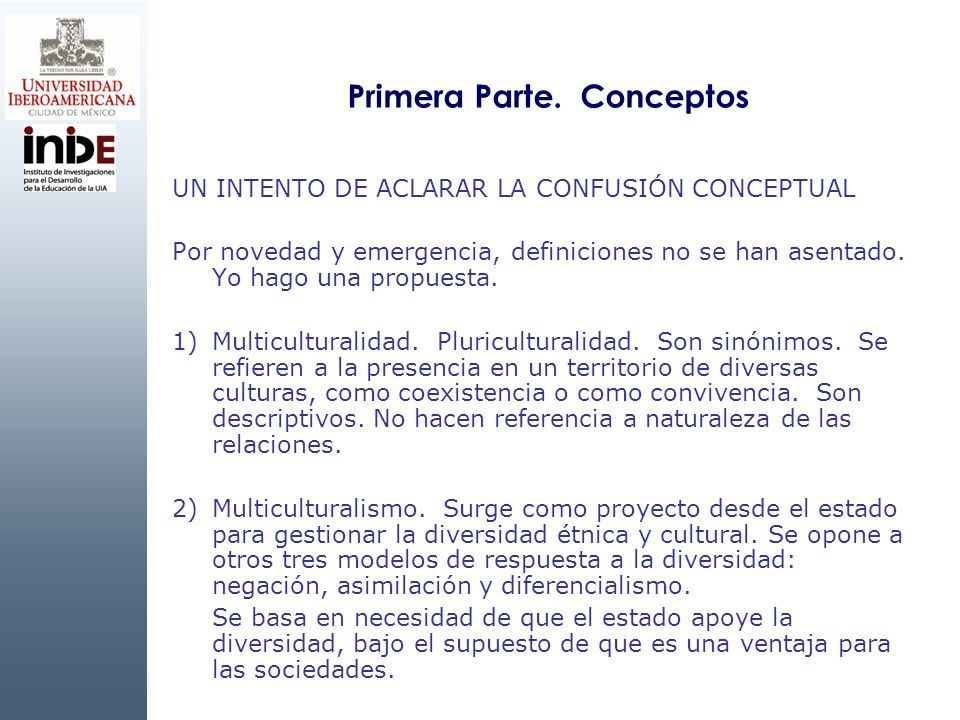 LA VERDAD NOS HARÁ LIBRES
UNIVERSIDAD IBEROAMERICANA
CIUDAD DE MÉXICO

inide
Instituto de Investigaciones para el Desarrollo de la Educación de la UIA

Primera Parte. Conceptos

UN INTENTO DE ACLARAR LA CONFUSIÓN CONCEPTUAL

Por novedad y emergencia, definiciones no se han asentado. Yo hago una propuesta.

1) Multiculturalidad. Pluriculturalidad. Son sinónimos. Se refieren a la presencia en un territorio de diversas culturas, como coexistencia o como convivencia. Son descriptivos. No hacen referencia a naturaleza de las relaciones.

2) Multiculturalismo. Surge como proyecto desde el estado para gestionar la diversidad étnica y cultural. Se opone a otros tres modelos de respuesta a la diversidad: negación, asimilación y diferencialismo.

Se basa en necesidad de que el estado apoye la diversidad, bajo el supuesto de que es una ventaja para las sociedades.